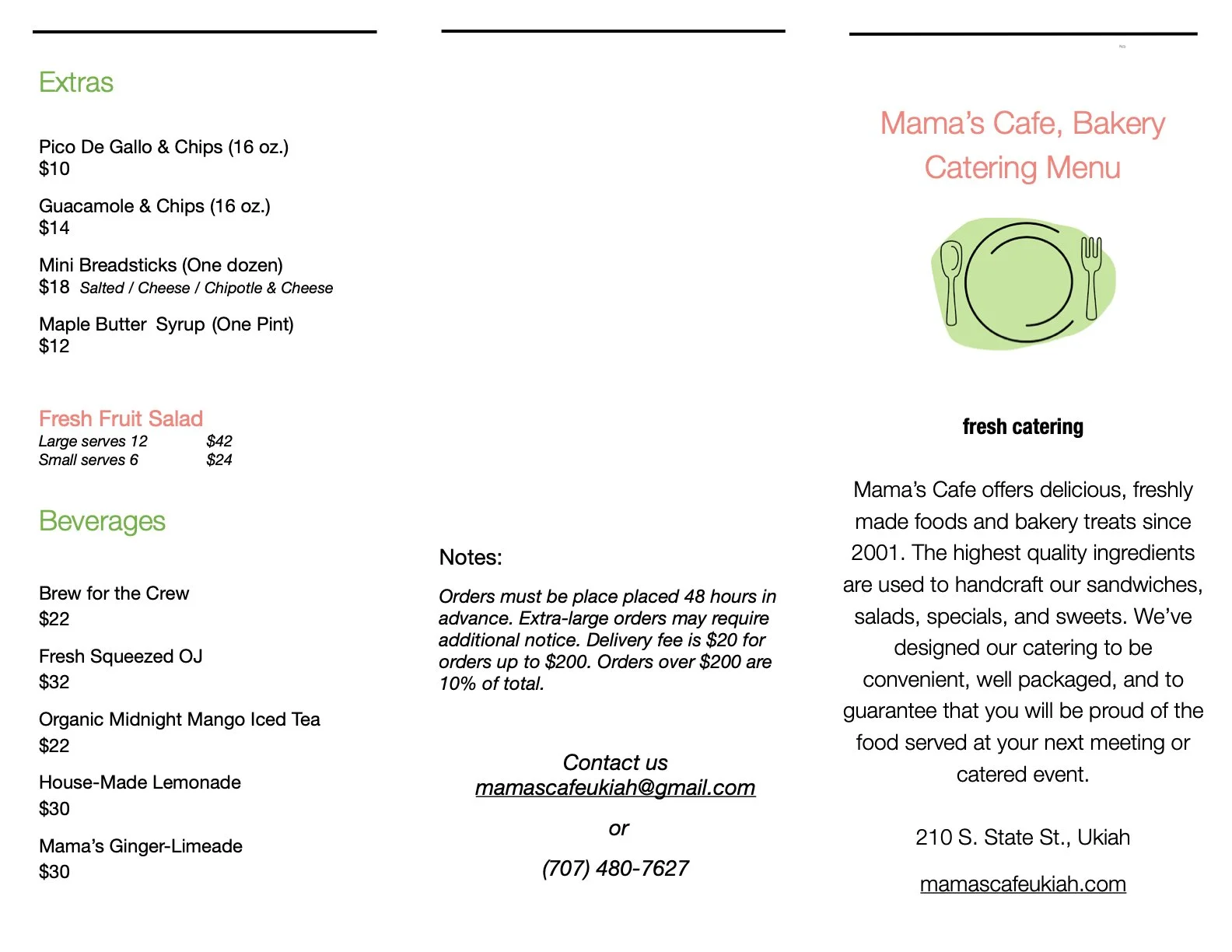 Extras

Pico De Gallo & Chips (16 oz.)
$10

Guacamole & Chips (16 oz.)
$14

Mini Breadsticks (One dozen)
$18 Salted / Cheese / Chipotle & Cheese

Maple Butter Syrup (One Pint)
$12

Fresh Fruit Salad
Large serves 12 $42
Small serves 6 $24

Beverages

Brew for the Crew
$22

Fresh Squeezed OJ
$32

Organic Midnight Mango Iced Tea
$22

House-Made Lemonade
$30

Mama's Ginger-Limeade
$30

Notes:

Orders must be place placed 48 hours in advance. Extra-large orders may require additional notice. Delivery fee is $20 for orders up to $200. Orders over $200 are 10% of total.

Contact us
mamascafeukiah@gmail.com

or

(707) 480-7627

Mama's Cafe, Bakery
Catering Menu

fresh catering

Mama's Cafe offers delicious, freshly made foods and bakery treats since 2001. The highest quality ingredients are used to handcraft our sandwiches, salads, specials, and sweets. We've designed our catering to be convenient, well packaged, and to guarantee that you will be proud of the food served at your next meeting or catered event.

210 S. State St., Ukiah

mamascafeukiah.com